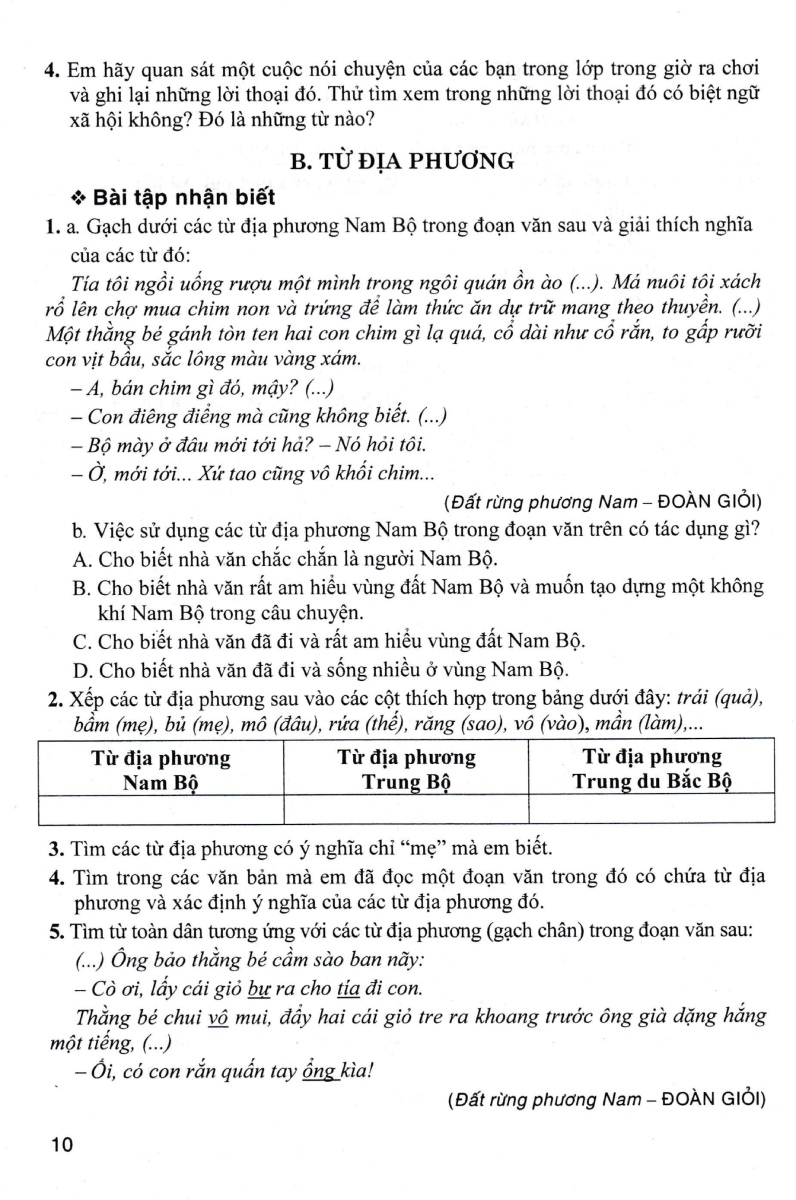 4. Em hãy quan sát một cuộc nói chuyện của các bạn trong lớp trong giờ ra chơi và ghi lại những lời thoại đó. Thử tìm xem trong những lời thoại đó có biệt ngữ xã hội không? Đó là những từ nào?

B. TỪ ĐỊA PHƯƠNG

❖ Bài tập nhận biết

1. a. Gạch dưới các từ địa phương Nam Bộ trong đoạn văn sau và giải thích nghĩa của các từ đó:

Tía tôi ngồi uống rượu một mình trong ngôi quán ồn ào (...). Má nuôi tôi xách rổ lên chợ mua chim non và trứng để làm thức ăn dự trữ mang theo thuyền. (...) Một thằng bé gánh tòn ten hai con chim gì lạ quá, cổ dài như cổ rắn, to gấp rưỡi con vịt bầu, sắc lông màu vàng xám.

– A, bán chim gì đó, mậy? (...)

– Con điêng điểng mà cũng không biết. (...)

– Bộ mày ở đâu mới tới hả? – Nó hỏi tôi.

– Ờ, mới tới... Xứ tao cũng vô khối chim...

(Đất rừng phương Nam – ĐOÀN GIỎI)

b. Việc sử dụng các từ địa phương Nam Bộ trong đoạn văn trên có tác dụng gì?

A. Cho biết nhà văn chắc chắn là người Nam Bộ.

B. Cho biết nhà văn rất am hiểu vùng đất Nam Bộ và muốn tạo dựng một không khí Nam Bộ trong câu chuyện.

C. Cho biết nhà văn đã đi và rất am hiểu vùng đất Nam Bộ.

D. Cho biết nhà văn đã đi và sống nhiều ở vùng Nam Bộ.

2. Xếp các từ địa phương sau vào các cột thích hợp trong bảng dưới đây: trái (quả), bầm (mẹ), bủ (mẹ), mô (đâu), rứa (thế), răng (sao), vô (vào), mần (làm),...

| Từ địa phương Nam Bộ | Từ địa phương Trung Bộ | Từ địa phương Trung du Bắc Bộ |
|---|---|---|
| | | |

3. Tìm các từ địa phương có ý nghĩa chỉ "mẹ" mà em biết.

4. Tìm trong các văn bản mà em đã đọc một đoạn văn trong đó có chứa từ địa phương và xác định ý nghĩa của các từ địa phương đó.

5. Tìm từ toàn dân tương ứng với các từ địa phương (gạch chân) trong đoạn văn sau:

(...) Ông bảo thằng bé cầm sào ban nãy:

– Cò ơi, lấy cái giỏ bự ra cho tía đi con.

Thằng bé chui vô mui, đẩy hai cái giỏ tre ra khoang trước ông già dặng hắng một tiếng, (...)

– Ối, có con rắn quấn tay ổng kìa!

(Đất rừng phương Nam – ĐOÀN GIỎI)

10